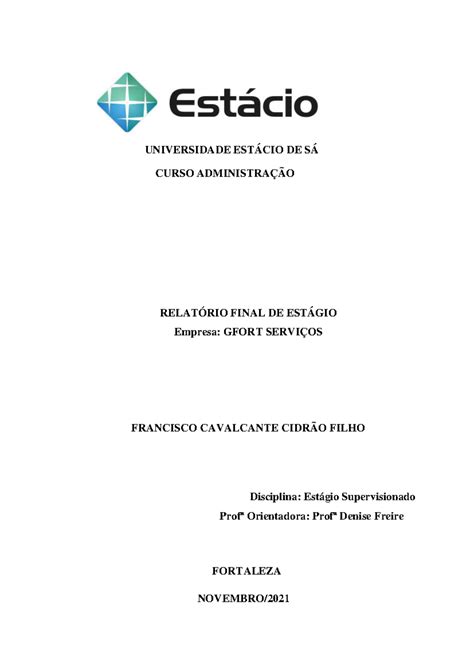 Estácio

UNIVERSIDADE ESTÁCIO DE SÁ
CURSO ADMINISTRAÇÃO

RELATÓRIO FINAL DE ESTÁGIO
Empresa: GFORT SERVIÇOS

FRANCISCO CAVALCANTE CIDRÃO FILHO

Disciplina: Estágio Supervisionado
Profª Orientadora: Profª Denise Freire

FORTALEZA

NOVEMBRO/2021